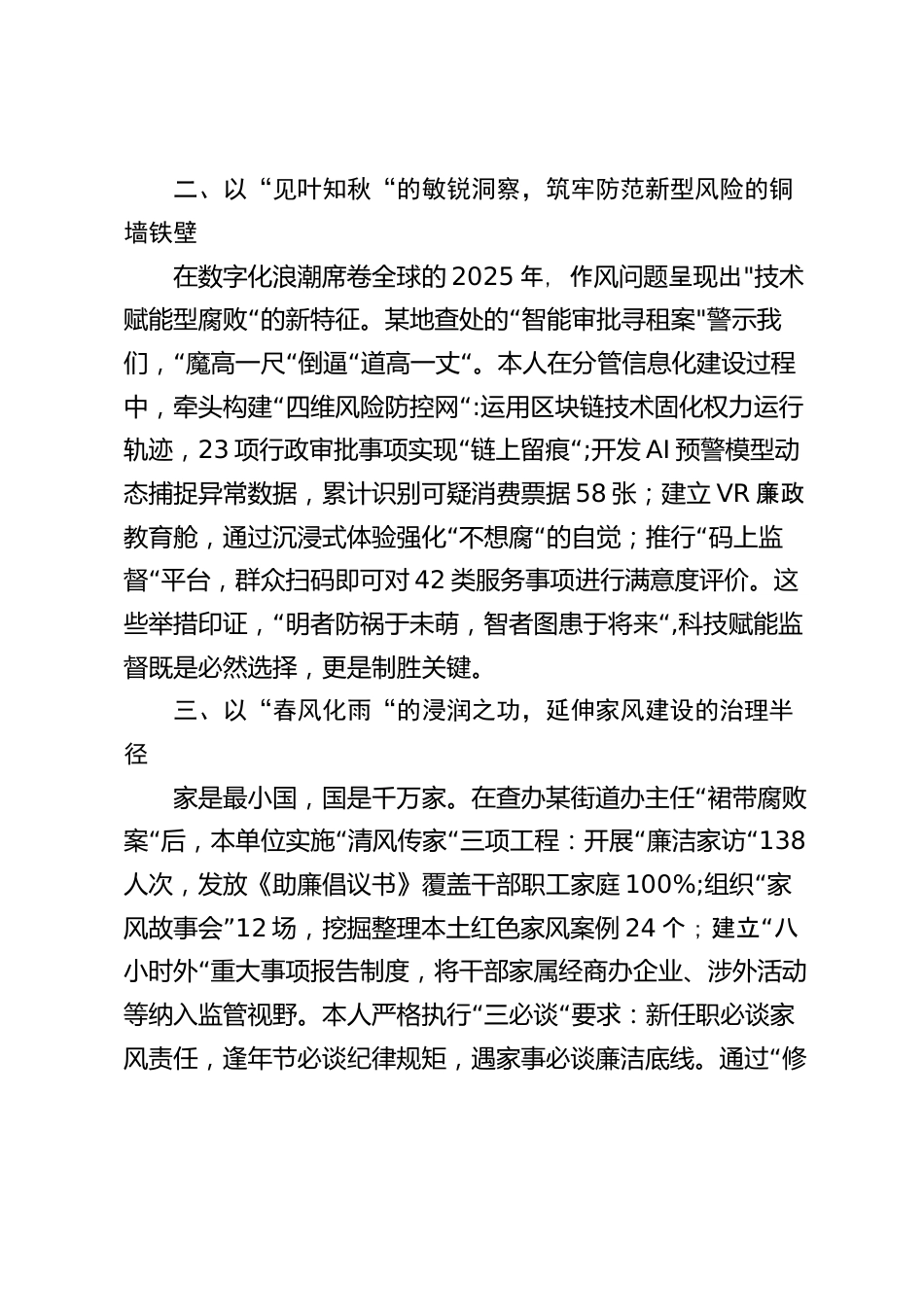 二、以“见叶知秋“的敏锐洞察，筑牢防范新型风险的铜墙铁壁

在数字化浪潮席卷全球的2025年，作风问题呈现出"技术赋能型腐败“的新特征。某地查处的“智能审批寻租案"警示我们，“魔高一尺“倒逼“道高一丈“。本人在分管信息化建设过程中，牵头构建“四维风险防控网“:运用区块链技术固化权力运行轨迹，23项行政审批事项实现“链上留痕“;开发AI预警模型动态捕捉异常数据，累计识别可疑消费票据58张；建立VR廉政教育舱，通过沉浸式体验强化“不想腐“的自觉；推行“码上监督“平台，群众扫码即可对42类服务事项进行满意度评价。这些举措印证，“明者防祸于未萌，智者图患于将来“,科技赋能监督既是必然选择，更是制胜关键。

三、以“春风化雨“的浸润之功，延伸家风建设的治理半径

家是最小国，国是千万家。在查办某街道办主任“裙带腐败案“后，本单位实施“清风传家“三项工程：开展“廉洁家访“138人次，发放《助廉倡议书》覆盖干部职工家庭100%;组织“家风故事会”12场，挖掘整理本土红色家风案例24个；建立“八小时外“重大事项报告制度，将干部家属经商办企业、涉外活动等纳入监管视野。本人严格执行“三必谈“要求：新任职必谈家风责任，逢年节必谈纪律规矩，遇家事必谈廉洁底线。通过“修